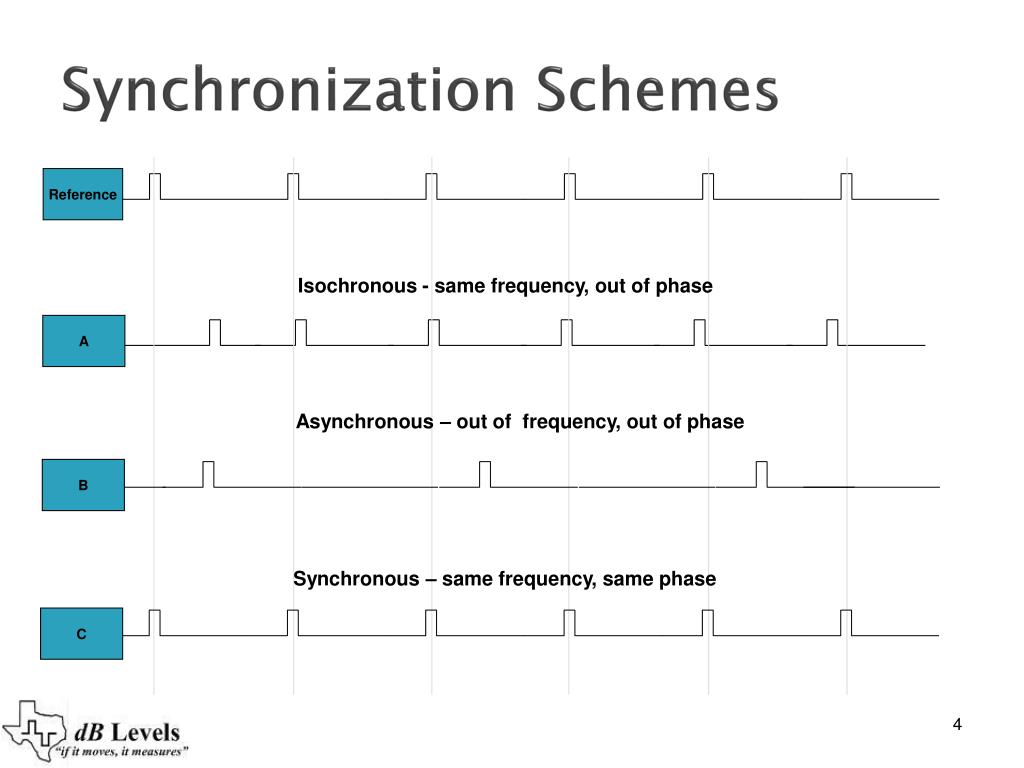 Synchronization Schemes

Reference

Isochronous - same frequency, out of phase

A

Asynchronous – out of frequency, out of phase

B

Synchronous – same frequency, same phase

C

dB Levels
"if it moves, it measures"

4